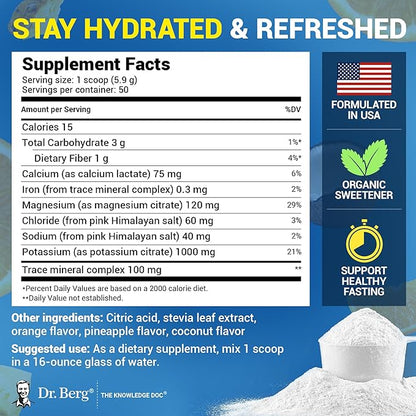 STAY HYDRATED & REFRESHED

Supplement Facts
Serving size: 1 scoop (5.9 g)
Servings per container: 50

| Amount per Serving | %DV |
|---|---|
| Calories 15 | |
| Total Carbohydrate 3 g | 1%* |
| Dietary Fiber 1 g | 4%* |
| Calcium (as calcium lactate) 75 mg | 6% |
| Iron (from trace mineral complex) 0.3 mg | 2% |
| Magnesium (as magnesium citrate) 120 mg | 29% |
| Chloride (from pink Himalayan salt) 60 mg | 3% |
| Sodium (from pink Himalayan salt) 40 mg | 2% |
| Potassium (as potassium citrate) 1000 mg | 21% |
| Trace mineral complex 100 mg | ** |

*Percent Daily Values are based on a 2000 calorie diet.
**Daily Value not established.

FORMULATED IN USA

ORGANIC SWEETENER

SUPPORT HEALTHY FASTING

Other ingredients: Citric acid, stevia leaf extract, orange flavor, pineapple flavor, coconut flavor

Suggested use: As a dietary supplement, mix 1 scoop in a 16-ounce glass of water.

Dr. Berg® THE KNOWLEDGE DOC®